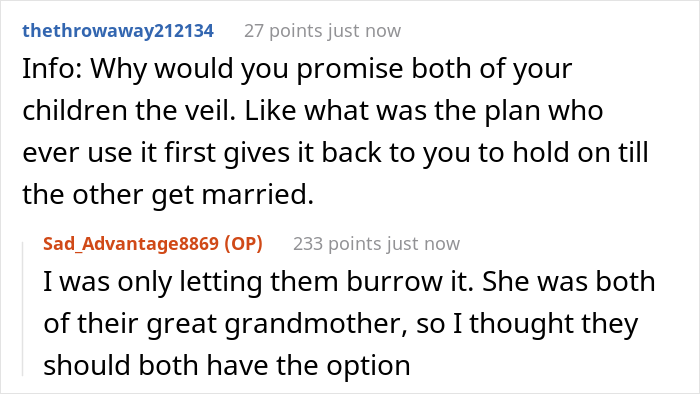 thethrowaway212134 27 points just now

Info: Why would you promise both of your children the veil. Like what was the plan who ever use it first gives it back to you to hold on till the other get married.

Sad_Advantage8869 (OP) 233 points just now

I was only letting them burrow it. She was both of their great grandmother, so I thought they should both have the option